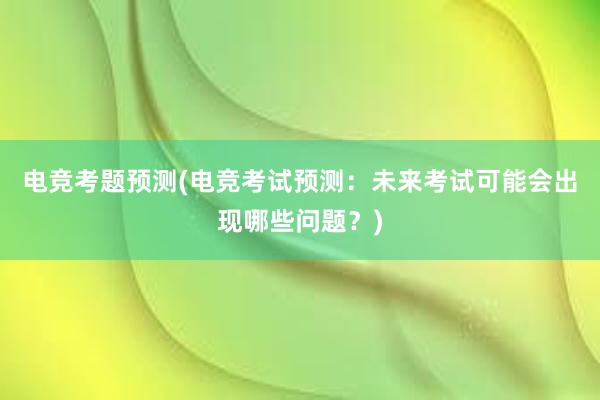 电竞考题预测(电竞考试预测：未来考试可能会出现哪些问题？)